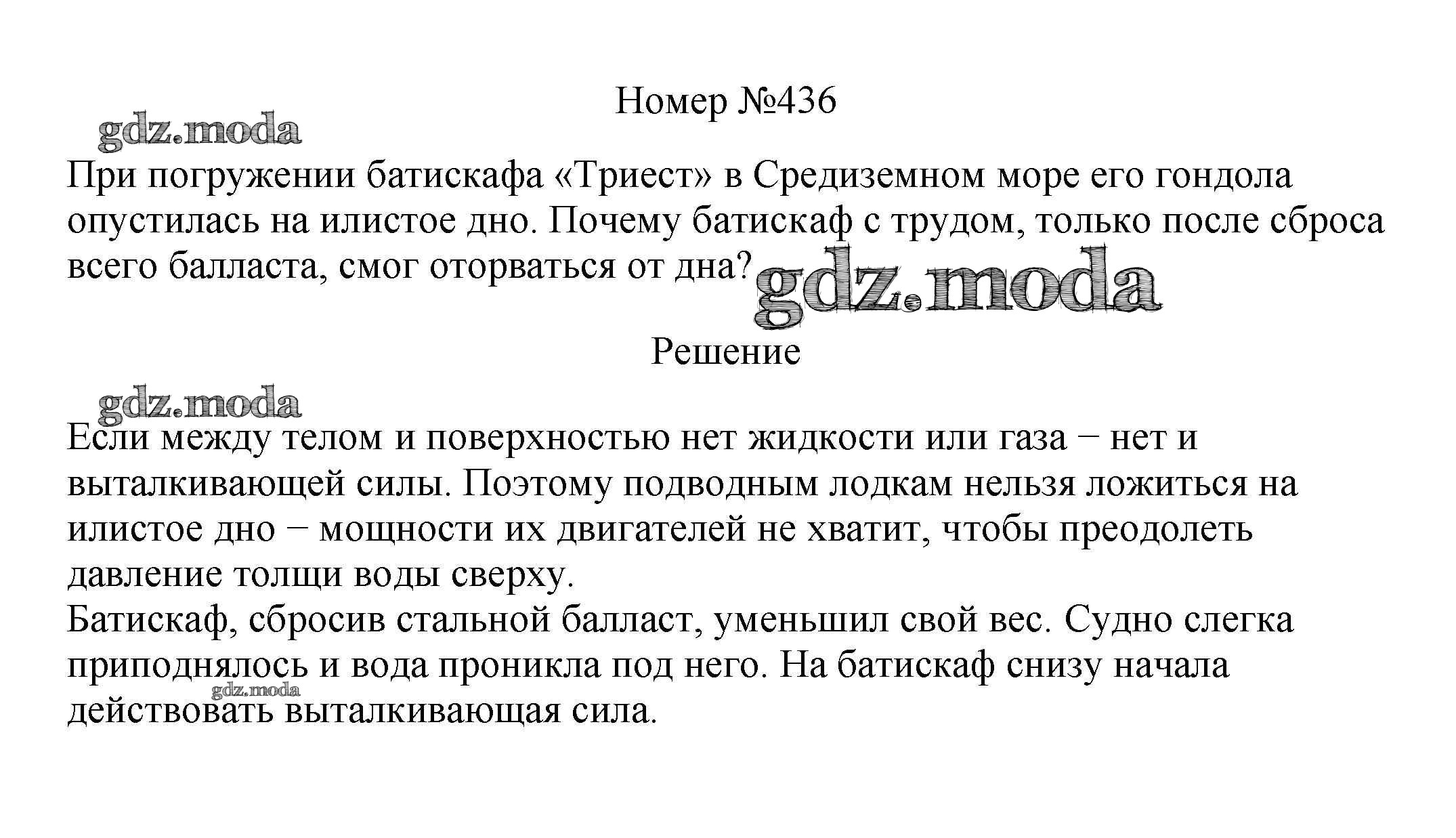 Номер №436

gdz.moda

При погружении батискафа «Триест» в Средиземном море его гондола опустилась на илистое дно. Почему батискаф с трудом, только после сброса всего балласта, смог оторваться от дна?

gdz.moda

Решение

gdz.moda

Если между телом и поверхностью нет жидкости или газа − нет и выталкивающей силы. Поэтому подводным лодкам нельзя ложиться на илистое дно − мощности их двигателей не хватит, чтобы преодолеть давление толщи воды сверху.
Батискаф, сбросив стальной балласт, уменьшил свой вес. Судно слегка приподнялось и вода проникла под него. На батискаф снизу начала действовать выталкивающая сила.

gdz.moda